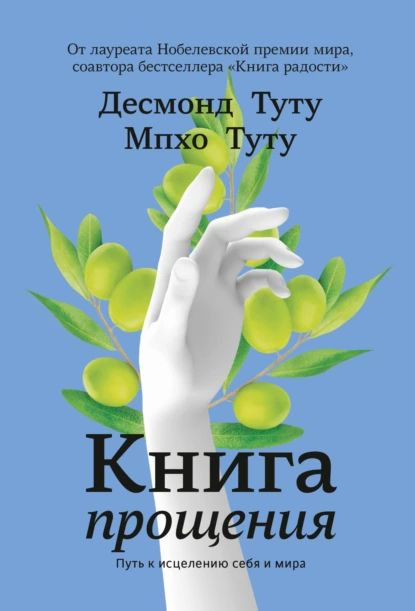 От лауреата Нобелевской премии мира, соавтора бестселлера «Книга радости»

Десмонд Туту
Мпхо Туту

Книга
прощения

Путь к исцелению себя и мира